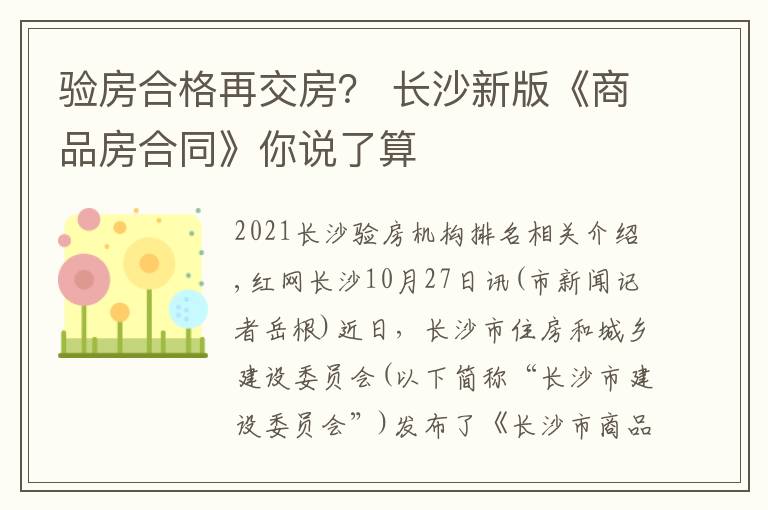 验房合格再交房？ 长沙新版《商品房合同》你说了算

2021长沙验房机构排名相关介绍，红网长沙10月27日讯(市新闻记者岳根)近日，长沙市住房和城乡建设委员会(以下简称“长沙市建设委员会”)发布了《长沙市商品